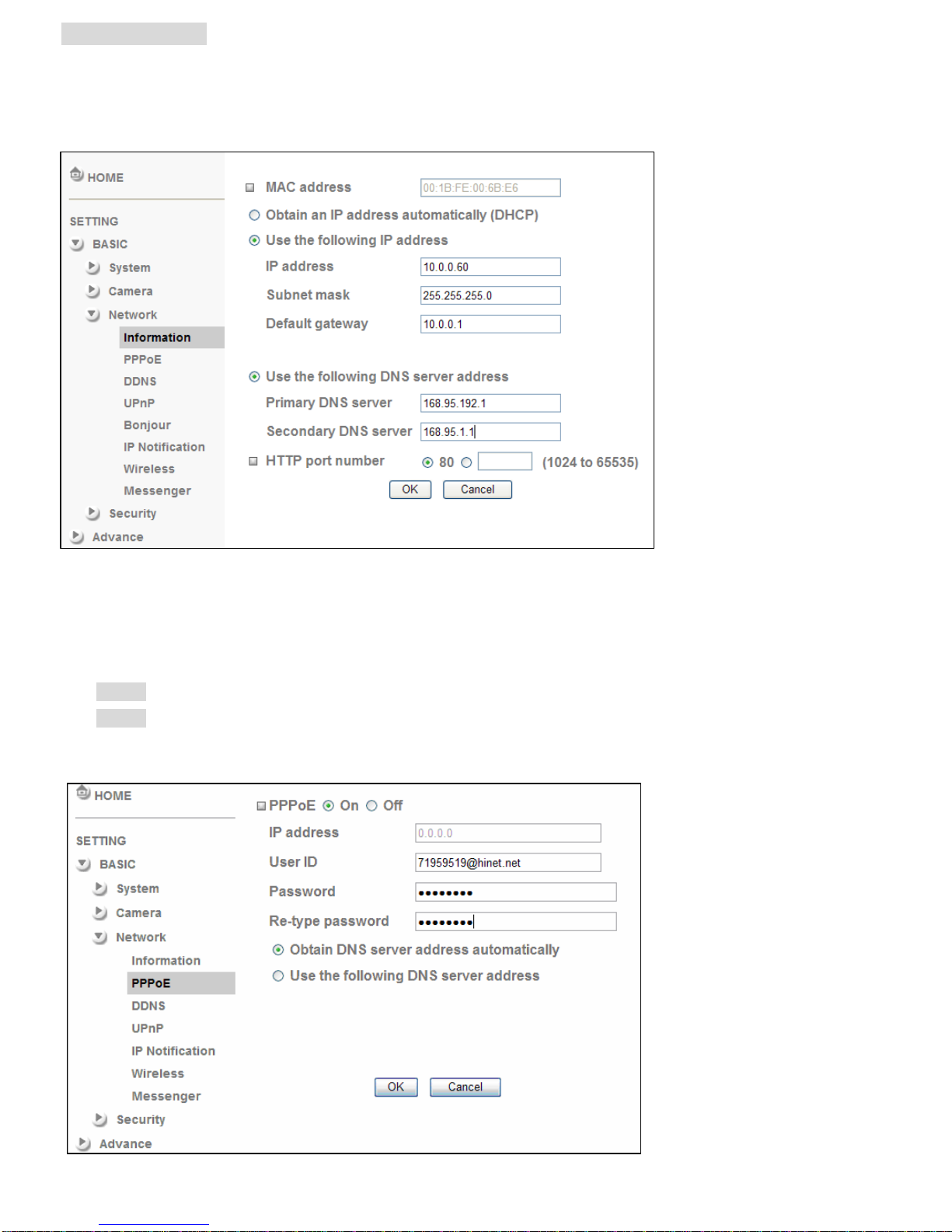 HOME

SETTING

BASIC

System

Camera

Network

Information

PPPoE

DDNS

UPnP

Bonjour

IP Notification

Wireless

Messenger

Security

Advance

MAC address 00:1B:FE:00:6B:E6

Obtain an IP address automatically (DHCP)

Use the following IP address

IP address 10.0.0.60

Subnet mask 255.255.255.0

Default gateway 10.0.0.1

Use the following DNS server address

Primary DNS server 168.95.192.1

Secondary DNS server 168.95.1.1

HTTP port number 80 (1024 to 65535)

OK Cancel

HOME

SETTING

BASIC

System

Camera

Network

Information

PPPoE

DDNS

UPnP

IP Notification

Wireless

Messenger

Security

Advance

PPPoE On Off

IP address 0.0.0.0

User ID 71959519@hinet.net

Password ••••••••

Re-type password ••••••••

Obtain DNS server address automatically

Use the following DNS server address

OK Cancel